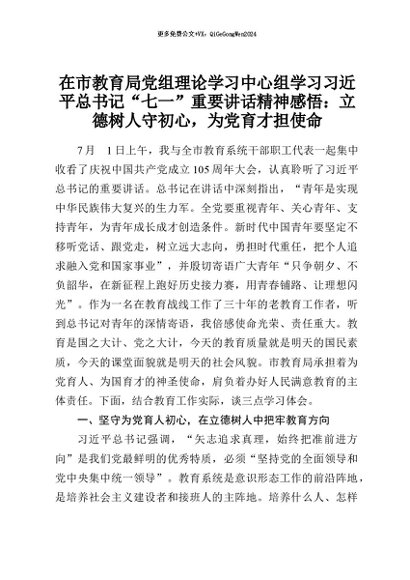 更多免费公文+VX：QiGeGongWen2024

在市教育局党组理论学习中心组学习习近平总书记“七一”重要讲话精神感悟：立德树人守初心，为党育才担使命

7月 1日上午，我与全市教育系统干部职工代表一起集中收看了庆祝中国共产党成立105周年大会，认真聆听了习近平总书记的重要讲话。总书记在讲话中深刻指出，“青年是实现中华民族伟大复兴的生力军。全党要重视青年、关心青年、支持青年，为青年成长成才创造条件。新时代中国青年要坚定不移听党话、跟党走，树立远大志向，勇担时代重任，把个人追求融入党和国家事业”，并殷切寄语广大青年“只争朝夕、不负韶华，在新征程上跑好历史接力赛，用青春铺路、让理想闪光”。作为一名在教育战线工作了三十年的老教育工作者，听到总书记对青年的深情寄语，我倍感使命光荣、责任重大。教育是国之大计、党之大计，今天的教育质量就是明天的国民素质，今天的课堂面貌就是明天的社会风貌。市教育局承担着为党育人、为国育才的神圣使命，肩负着办好人民满意教育的主体责任。下面，结合教育工作实际，谈三点学习体会。

一、坚守为党育人初心，在立德树人中把牢教育方向

习近平总书记强调，“矢志追求真理，始终把准前进方向”是我们党最鲜明的优秀特质，必须“坚持党的全面领导和党中央集中统一领导”。教育系统是意识形态工作的前沿阵地，是培养社会主义建设者和接班人的主阵地。培养什么人、怎样